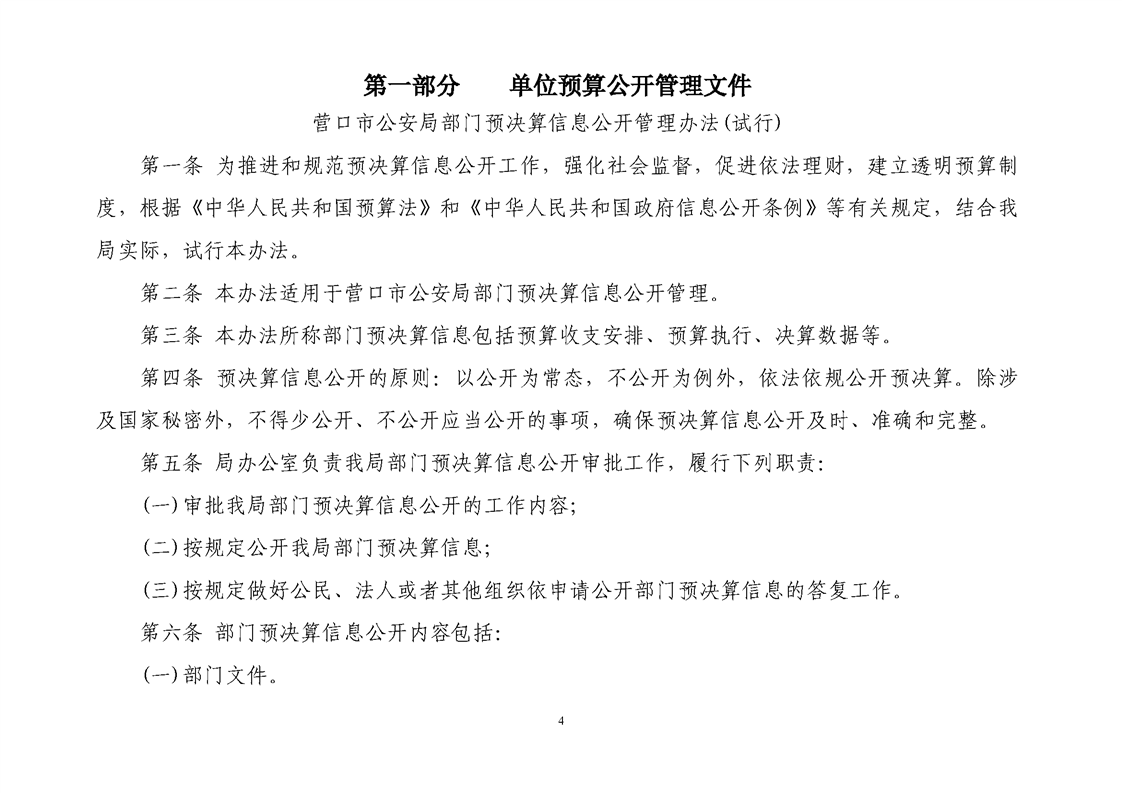 第一部分　　单位预算公开管理文件

营口市公安局部门预决算信息公开管理办法(试行)

第一条 为推进和规范预决算信息公开工作，强化社会监督，促进依法理财，建立透明预算制度，根据《中华人民共和国预算法》和《中华人民共和国政府信息公开条例》等有关规定，结合我局实际，试行本办法。

第二条 本办法适用于营口市公安局部门预决算信息公开管理。

第三条 本办法所称部门预决算信息包括预算收支安排、预算执行、决算数据等。

第四条 预决算信息公开的原则：以公开为常态，不公开为例外，依法依规公开预决算。除涉及国家秘密外，不得少公开、不公开应当公开的事项，确保预决算信息公开及时、准确和完整。

第五条 局办公室负责我局部门预决算信息公开审批工作，履行下列职责：

(一)审批我局部门预决算信息公开的工作内容；

(二)按规定公开我局部门预决算信息；

(三)按规定做好公民、法人或者其他组织依申请公开部门预决算信息的答复工作。

第六条 部门预决算信息公开内容包括：

(一)部门文件。

4